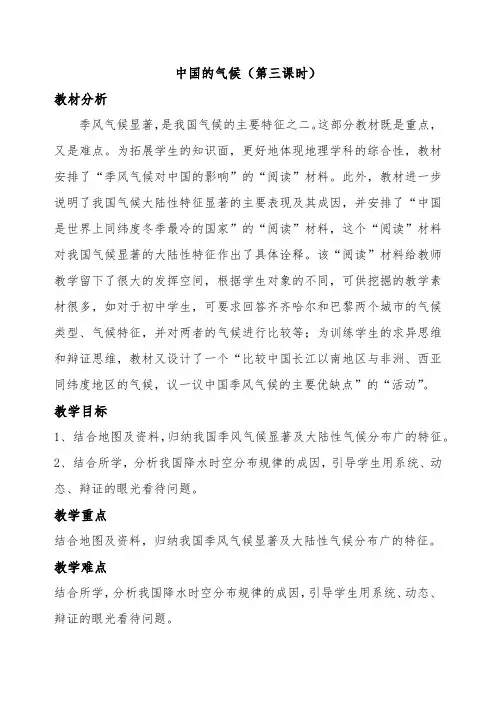 中国的气候（第三课时）

教材分析

季风气候显著，是我国气候的主要特征之二。这部分教材既是重点，又是难点。为拓展学生的知识面，更好地体现地理学科的综合性，教材安排了“季风气候对中国的影响”的“阅读”材料。此外，教材进一步说明了我国气候大陆性特征显著的主要表现及其成因，并安排了“中国是世界上同纬度冬季最冷的国家”的“阅读”材料，这个“阅读”材料对我国气候显著的大陆性特征作出了具体诠释。该“阅读”材料给教师教学留下了很大的发挥空间，根据学生对象的不同，可供挖掘的教学素材很多，如对于初中学生，可要求回答齐齐哈尔和巴黎两个城市的气候类型、气候特征，并对两者的气候进行比较等；为训练学生的求异思维和辩证思维，教材又设计了一个“比较中国长江以南地区与非洲、西亚同纬度地区的气候，议一议中国季风气候的主要优缺点”的“活动”。

教学目标

1、结合地图及资料，归纳我国季风气候显著及大陆性气候分布广的特征。

2、结合所学，分析我国降水时空分布规律的成因，引导学生用系统、动态、辩证的眼光看待问题。

教学重点

结合地图及资料，归纳我国季风气候显著及大陆性气候分布广的特征。

教学难点

结合所学，分析我国降水时空分布规律的成因，引导学生用系统、动态、辩证的眼光看待问题。